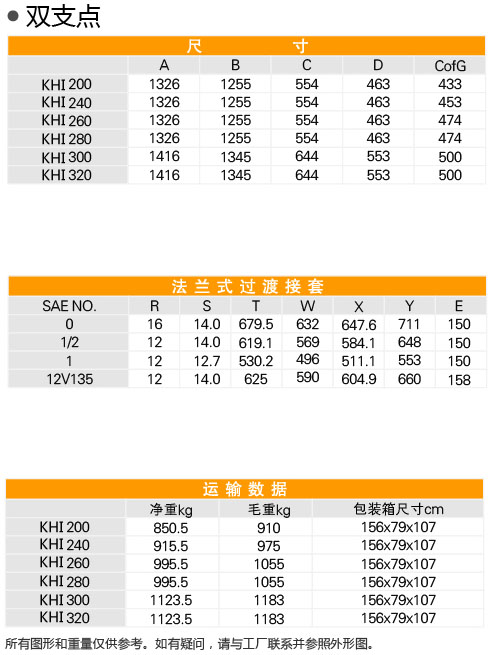 ● 双支点

尺 寸

| | A | B | C | D | CofG |
|---|---|---|---|---|---|
| KHI 200 | 1326 | 1255 | 554 | 463 | 433 |
| KHI 240 | 1326 | 1255 | 554 | 463 | 453 |
| KHI 260 | 1326 | 1255 | 554 | 463 | 474 |
| KHI 280 | 1326 | 1255 | 554 | 463 | 474 |
| KHI 300 | 1416 | 1345 | 644 | 553 | 500 |
| KHI 320 | 1416 | 1345 | 644 | 553 | 500 |

法兰式过渡接套

| SAE NO. | R | S | T | W | X | Y | E |
|---|---|---|---|---|---|---|---|
| 0 | 16 | 14.0 | 679.5 | 632 | 647.6 | 711 | 150 |
| 1/2 | 12 | 14.0 | 619.1 | 569 | 584.1 | 648 | 150 |
| 1 | 12 | 12.7 | 530.2 | 496 | 511.1 | 553 | 150 |
| 12V135 | 12 | 14.0 | 625 | 590 | 604.9 | 660 | 158 |

运输数据

| | 净重kg | 毛重kg | 包装箱尺寸cm |
|---|---|---|---|
| KHI 200 | 850.5 | 910 | 156x79x107 |
| KHI 240 | 915.5 | 975 | 156x79x107 |
| KHI 260 | 995.5 | 1055 | 156x79x107 |
| KHI 280 | 995.5 | 1055 | 156x79x107 |
| KHI 300 | 1123.5 | 1183 | 156x79x107 |
| KHI 320 | 1123.5 | 1183 | 156x79x107 |

所有图形和重量仅供参考。如有疑问，请与工厂联系并参照外形图。